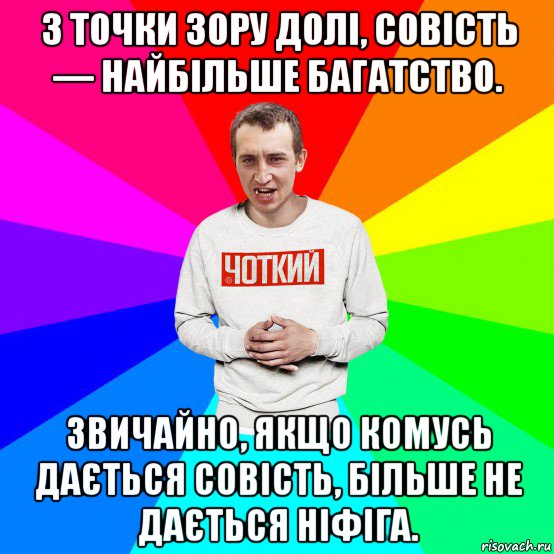 З ТОЧКИ ЗОРУ ДОЛІ, СОВІСТЬ — НАЙБІЛЬШЕ БАГАТСТВО.

ЧОТКИЙ

ЗВИЧАЙНО, ЯКЩО КОМУСЬ ДАЄТЬСЯ СОВІСТЬ, БІЛЬШЕ НЕ ДАЄТЬСЯ НІФІГА.

risovach.ru